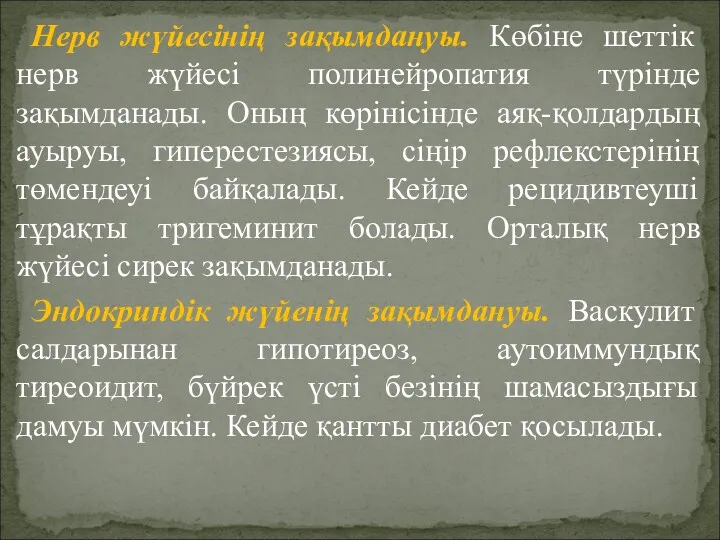 Нерв жүйесінің зақымдануы. Көбіне шеттік нерв жүйесі полинейропатия түрінде зақымданады. Оның көрінісінде аяқ-қолдардың ауыруы, гиперестезиясы, сіңір рефлекстерінің төмендеуі байқалады. Кейде рецидивтеуші тұрақты тригеминит болады. Орталық нерв жүйесі сирек зақымданады.

Эндокриндік жүйенің зақымдануы. Васкулит салдарынан гипотиреоз, аутоиммундық тиреоидит, бүйрек үсті безінің шамасыздығы дамуы мүмкін. Кейде қантты диабет қосылады.